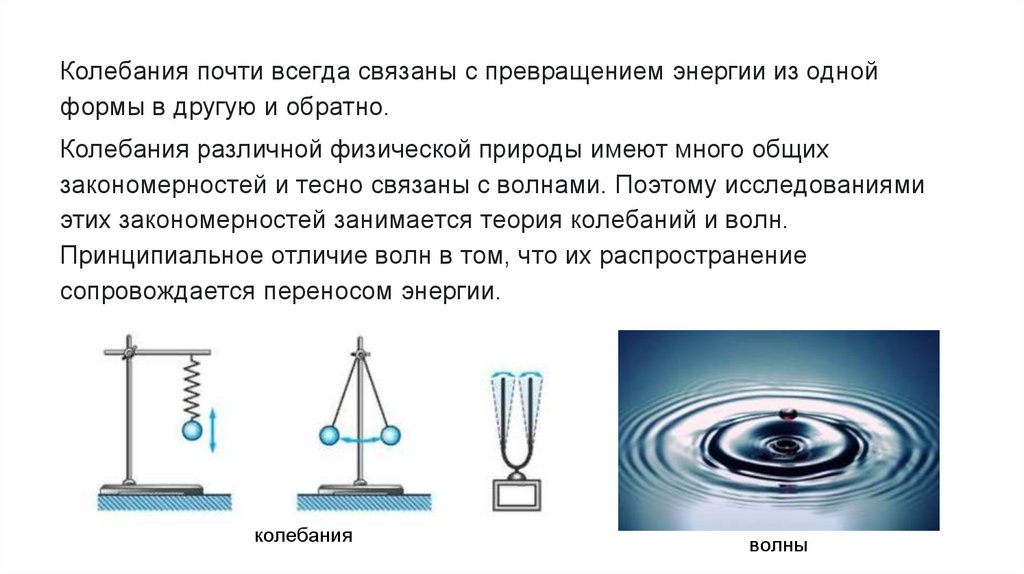 Колебания почти всегда связаны с превращением энергии из одной формы в другую и обратно.

Колебания различной физической природы имеют много общих закономерностей и тесно связаны с волнами. Поэтому исследованиями этих закономерностей занимается теория колебаний и волн. Принципиальное отличие волн в том, что их распространение сопровождается переносом энергии.

колебания

волны